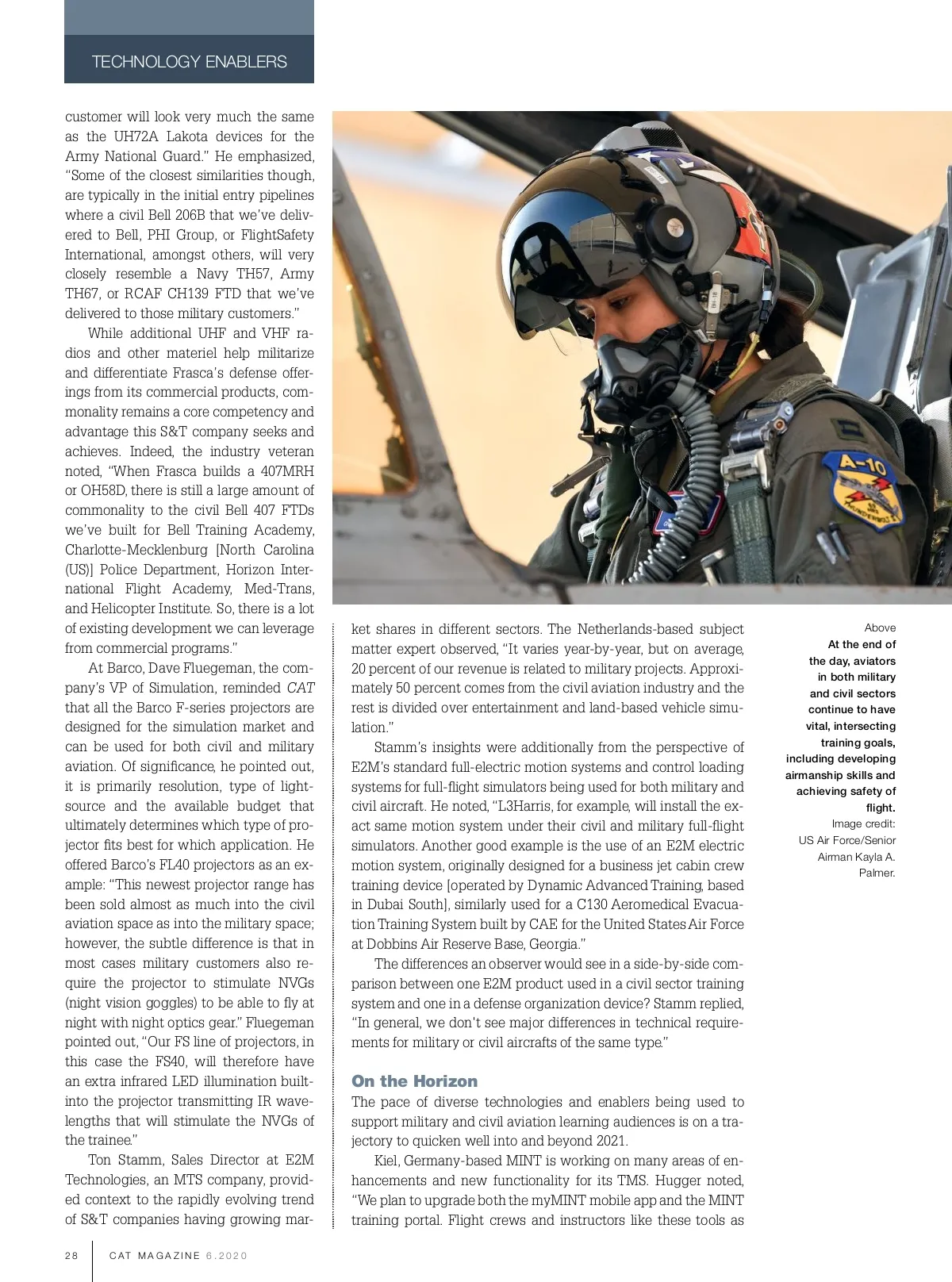 TECHNOLOGY ENABLERS

customer will look very much the same as the UH72A Lakota devices for the Army National Guard." He emphasized, "Some of the closest similarities though, are typically in the initial entry pipelines where a civil Bell 206B that we've delivered to Bell, PHI Group, or FlightSafety International, amongst others, will very closely resemble a Navy TH57, Army TH67, or RCAF CH139 FTD that we've delivered to those military customers."

While additional UHF and VHF radios and other materiel help militarize and differentiate Frasca's defense offerings from its commercial products, commonality remains a core competency and advantage this S&T company seeks and achieves. Indeed, the industry veteran noted, "When Frasca builds a 407MRH or OH58D, there is still a large amount of commonality to the civil Bell 407 FTDs we've built for Bell Training Academy, Charlotte-Mecklenburg [North Carolina (US)] Police Department, Horizon International Flight Academy, Med-Trans, and Helicopter Institute. So, there is a lot of existing development we can leverage from commercial programs."

At Barco, Dave Fluegeman, the company's VP of Simulation, reminded CAT that all the Barco F-series projectors are designed for the simulation market and can be used for both civil and military aviation. Of significance, he pointed out, it is primarily resolution, type of lightsource and the available budget that ultimately determines which type of projector fits best for which application. He offered Barco's FL40 projectors as an example: "This newest projector range has been sold almost as much into the civil aviation space as into the military space; however, the subtle difference is that in most cases military customers also require the projector to stimulate NVGs (night vision goggles) to be able to fly at night with night optics gear." Fluegeman pointed out, "Our FS line of projectors, in this case the FS40, will therefore have an extra infrared LED illumination builtinto the projector transmitting IR wavelengths that will stimulate the NVGs of the trainee."

Ton Stamm, Sales Director at E2M Technologies, an MTS company, provided context to the rapidly evolving trend of S&T companies having growing market shares in different sectors. The Netherlands-based subject matter expert observed, "It varies year-by-year, but on average, 20 percent of our revenue is related to military projects. Approximately 50 percent comes from the civil aviation industry and the rest is divided over entertainment and land-based vehicle simulation."

Stamm's insights were additionally from the perspective of E2M's standard full-electric motion systems and control loading systems for full-flight simulators being used for both military and civil aircraft. He noted, "L3Harris, for example, will install the exact same motion system under their civil and military full-flight simulators. Another good example is the use of an E2M electric motion system, originally designed for a business jet cabin crew training device [operated by Dynamic Advanced Training, based in Dubai South], similarly used for a C130 Aeromedical Evacuation Training System built by CAE for the United States Air Force at Dobbins Air Reserve Base, Georgia."

The differences an observer would see in a side-by-side comparison between one E2M product used in a civil sector training system and one in a defense organization device? Stamm replied, "In general, we don't see major differences in technical requirements for military or civil aircrafts of the same type."

On the Horizon
The pace of diverse technologies and enablers being used to support military and civil aviation learning audiences is on a trajectory to quicken well into and beyond 2021.

Kiel, Germany-based MINT is working on many areas of enhancements and new functionality for its TMS. Hugger noted, "We plan to upgrade both the myMINT mobile app and the MINT training portal. Flight crews and instructors like these tools as

Above
At the end of the day, aviators in both military and civil sectors continue to have vital, intersecting training goals, including developing airmanship skills and achieving safety of flight.
Image credit: US Air Force/Senior Airman Kayla A. Palmer.

A-10

28 CAT MAGAZINE 6.2020